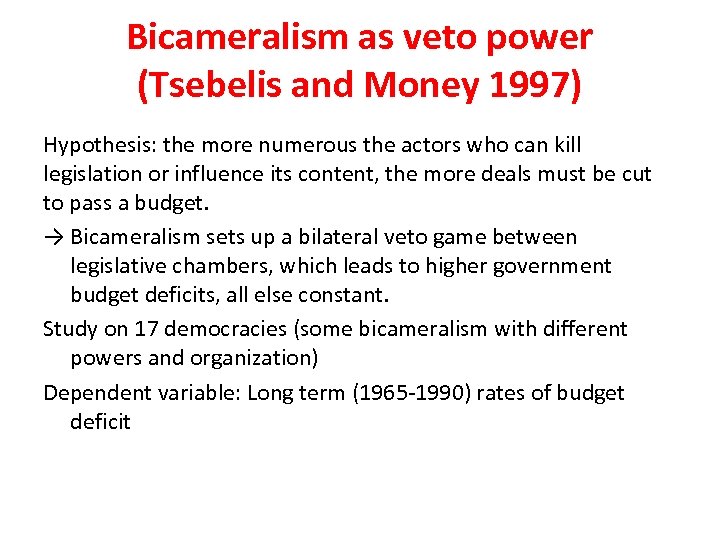 Bicameralism as veto power
(Tsebelis and Money 1997)

Hypothesis: the more numerous the actors who can kill legislation or influence its content, the more deals must be cut to pass a budget.

→ Bicameralism sets up a bilateral veto game between legislative chambers, which leads to higher government budget deficits, all else constant.

Study on 17 democracies (some bicameralism with different powers and organization)

Dependent variable: Long term (1965-1990) rates of budget deficit